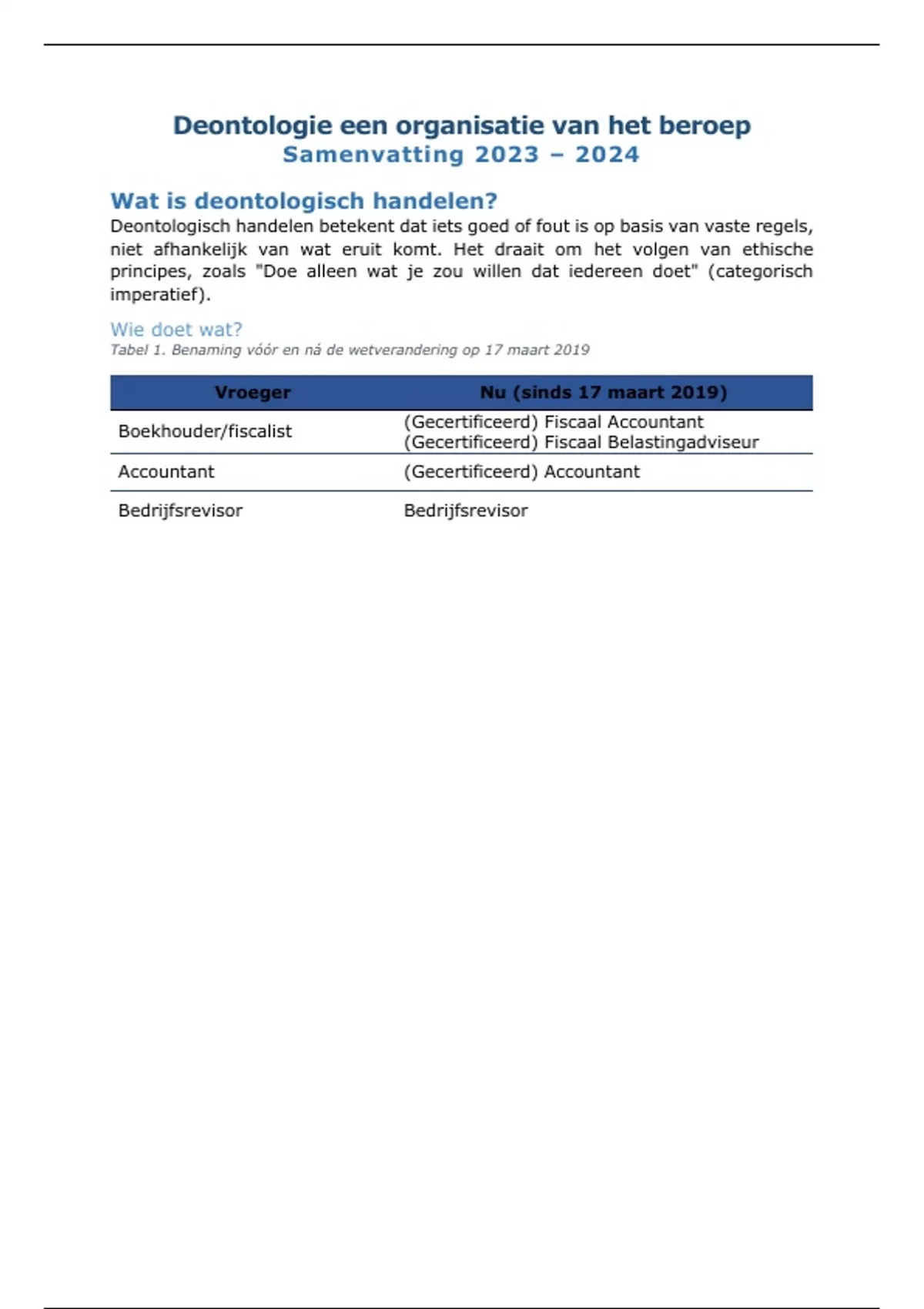 Deontologie een organisatie van het beroep
Samenvatting 2023 – 2024

Wat is deontologisch handelen?
Deontologisch handelen betekent dat iets goed of fout is op basis van vaste regels, niet afhankelijk van wat eruit komt. Het draait om het volgen van ethische principes, zoals "Doe alleen wat je zou willen dat iedereen doet" (categorisch imperatief).

Wie doet wat?
Tabel 1. Benaming vóór en ná de wetverandering op 17 maart 2019

| Vroeger | Nu (sinds 17 maart 2019) |
|---|---|
| Boekhouder/fiscalist | (Gecertificeerd) Fiscaal Accountant (Gecertificeerd) Fiscaal Belastingadviseur |
| Accountant | (Gecertificeerd) Accountant |
| Bedrijfsrevisor | Bedrijfsrevisor |